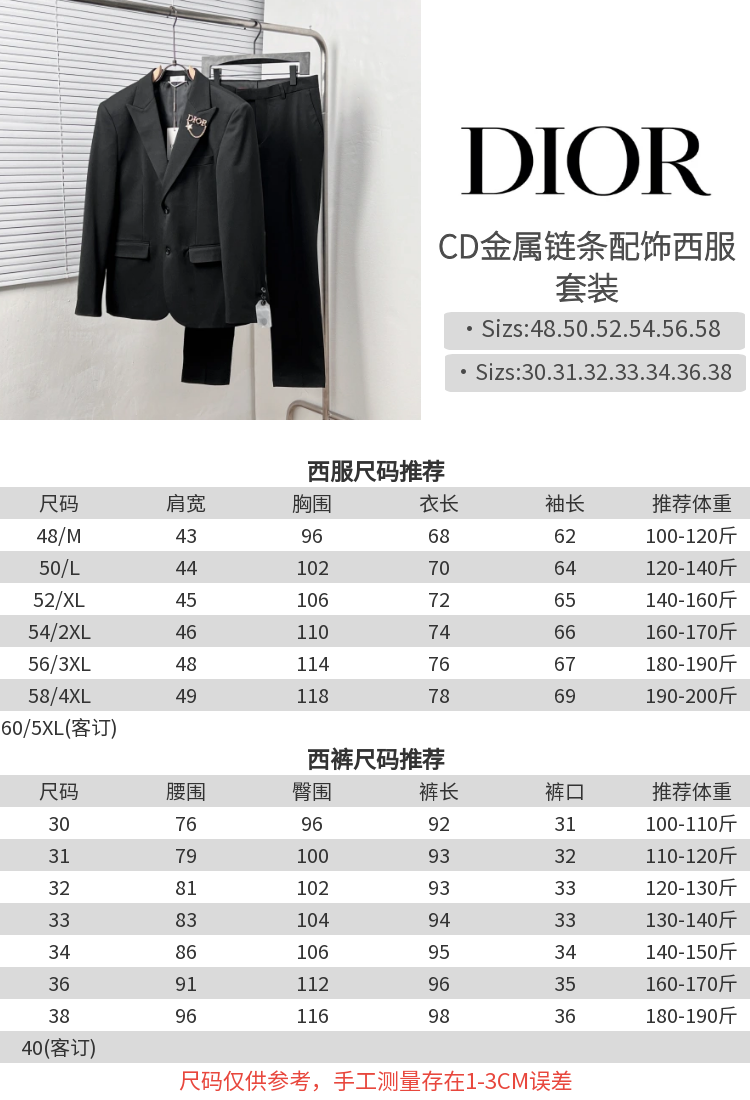 DIOR

CD金属链条配饰西服套装

• Sizs:48.50.52.54.56.58

• Sizs:30.31.32.33.34.36.38

西服尺码推荐

| 尺码 | 肩宽 | 胸围 | 衣长 | 袖长 | 推荐体重 |
|---|---|---|---|---|---|
| 48/M | 43 | 96 | 68 | 62 | 100-120斤 |
| 50/L | 44 | 102 | 70 | 64 | 120-140斤 |
| 52/XL | 45 | 106 | 72 | 65 | 140-160斤 |
| 54/2XL | 46 | 110 | 74 | 66 | 160-170斤 |
| 56/3XL | 48 | 114 | 76 | 67 | 180-190斤 |
| 58/4XL | 49 | 118 | 78 | 69 | 190-200斤 |
| 60/5XL(客订) | | | | | |

西裤尺码推荐

| 尺码 | 腰围 | 臀围 | 裤长 | 裤口 | 推荐体重 |
|---|---|---|---|---|---|
| 30 | 76 | 96 | 92 | 31 | 100-110斤 |
| 31 | 79 | 100 | 93 | 32 | 110-120斤 |
| 32 | 81 | 102 | 93 | 33 | 120-130斤 |
| 33 | 83 | 104 | 94 | 33 | 130-140斤 |
| 34 | 86 | 106 | 95 | 34 | 140-150斤 |
| 36 | 91 | 112 | 96 | 35 | 160-170斤 |
| 38 | 96 | 116 | 98 | 36 | 180-190斤 |
| 40(客订) | | | | | |

尺码仅供参考，手工测量存在1-3CM误差